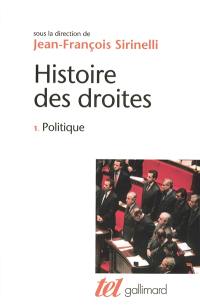 sous la direction de
Jean-François Sirinelli

Histoire des droites

1. Politique

tel gallimard